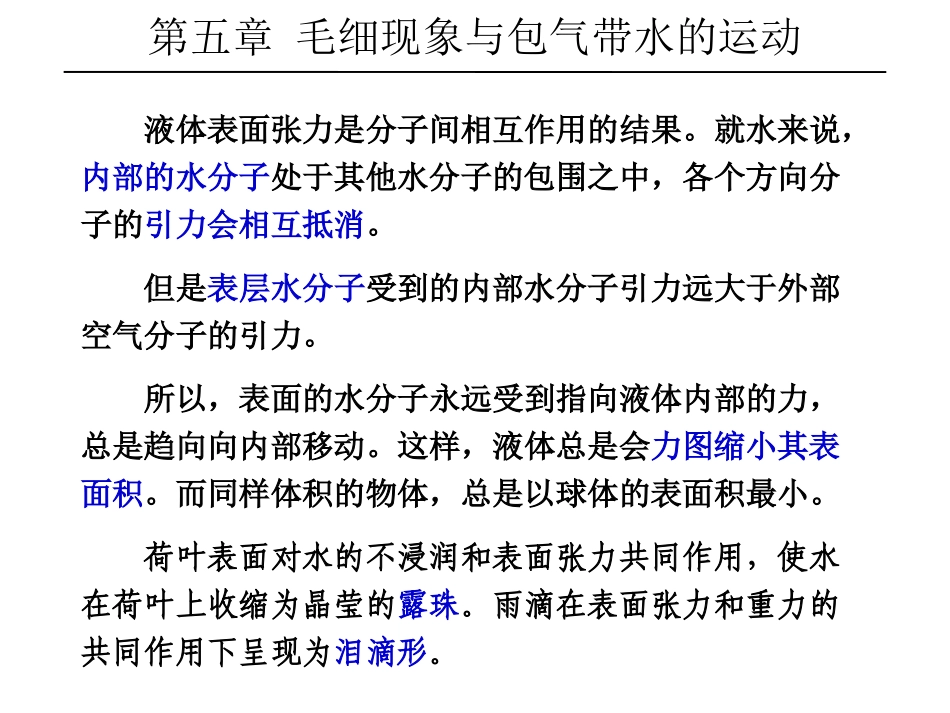 第五章 毛细现象与包气带水的运动

液体表面张力是分子间相互作用的结果。就水来说，内部的水分子处于其他水分子的包围之中，各个方向分子的引力会相互抵消。

但是表层水分子受到的内部水分子引力远大于外部空气分子的引力。

所以，表面的水分子永远受到指向液体内部的力，总是趋向向内部移动。这样，液体总是会力图缩小其表面积。而同样体积的物体，总是以球体的表面积最小。

荷叶表面对水的不浸润和表面张力共同作用，使水在荷叶上收缩为晶莹的露珠。雨滴在表面张力和重力的共同作用下呈现为泪滴形。